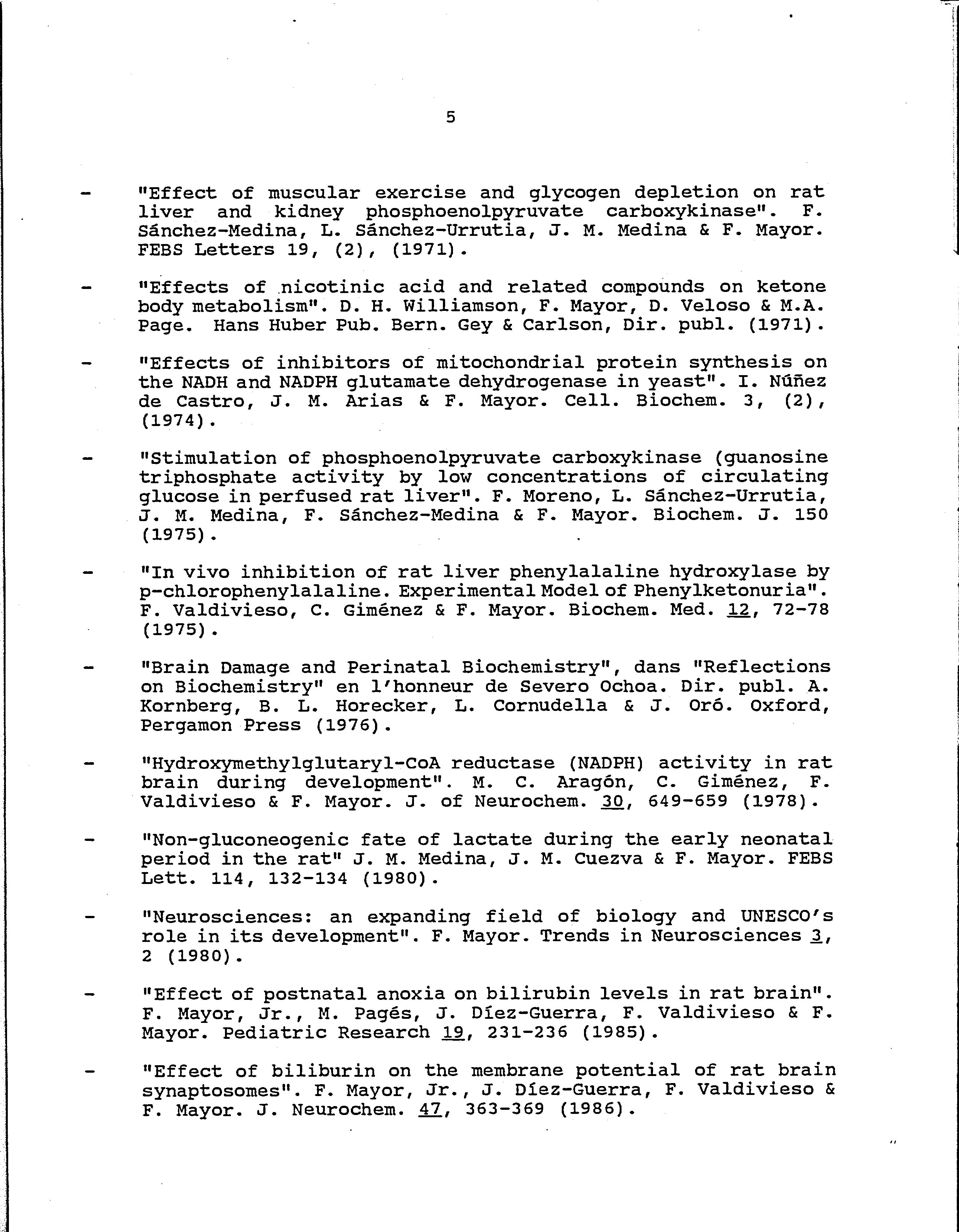 5

- "Effect of muscular exercise and glycogen depletion on rat liver and kidney phosphoenolpyruvate carboxykinase". F. Sánchez-Medina, L. Sánchez-Urrutia, J. M. Medina & F. Mayor. FEBS Letters 19, (2), (1971).

- "Effects of nicotinic acid and related compounds on ketone body metabolism". D. H. Williamson, F. Mayor, D. Veloso & M.A. Page. Hans Huber Pub. Bern. Gey & Carlson, Dir. publ. (1971).

- "Effects of inhibitors of mitochondrial protein synthesis on the NADH and NADPH glutamate dehydrogenase in yeast". I. Núñez de Castro, J. M. Arias & F. Mayor. Cell. Biochem. 3, (2), (1974).

- "Stimulation of phosphoenolpyruvate carboxykinase (guanosine triphosphate activity by low concentrations of circulating glucose in perfused rat liver". F. Moreno, L. Sánchez-Urrutia, J. M. Medina, F. Sánchez-Medina & F. Mayor. Biochem. J. 150 (1975).

- "In vivo inhibition of rat liver phenylalaline hydroxylase by p-chlorophenylalaline. Experimental Model of Phenylketonuria". F. Valdivieso, C. Giménez & F. Mayor. Biochem. Med. 12, 72-78 (1975).

- "Brain Damage and Perinatal Biochemistry", dans "Reflections on Biochemistry" en l'honneur de Severo Ochoa. Dir. publ. A. Kornberg, B. L. Horecker, L. Cornudella & J. Oró. Oxford, Pergamon Press (1976).

- "Hydroxymethylglutaryl-CoA reductase (NADPH) activity in rat brain during development". M. C. Aragón, C. Giménez, F. Valdivieso & F. Mayor. J. of Neurochem. 30, 649-659 (1978).

- "Non-gluconeogenic fate of lactate during the early neonatal period in the rat" J. M. Medina, J. M. Cuezva & F. Mayor. FEBS Lett. 114, 132-134 (1980).

- "Neurosciences: an expanding field of biology and UNESCO's role in its development". F. Mayor. Trends in Neurosciences 3, 2 (1980).

- "Effect of postnatal anoxia on bilirubin levels in rat brain". F. Mayor, Jr., M. Pagés, J. Díez-Guerra, F. Valdivieso & F. Mayor. Pediatric Research 19, 231-236 (1985).

- "Effect of biliburin on the membrane potential of rat brain synaptosomes". F. Mayor, Jr., J. Díez-Guerra, F. Valdivieso & F. Mayor. J. Neurochem. 47, 363-369 (1986).